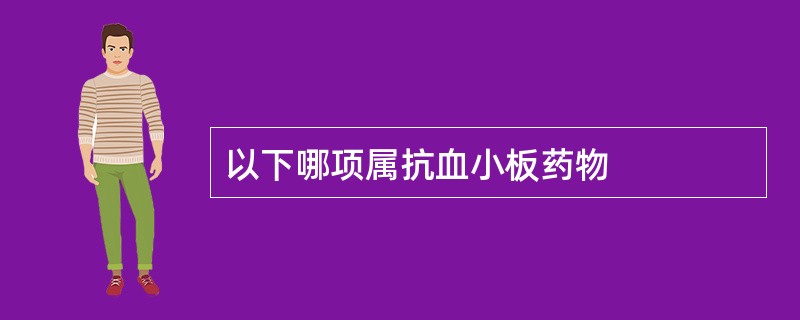 以下哪项属抗血小板药物